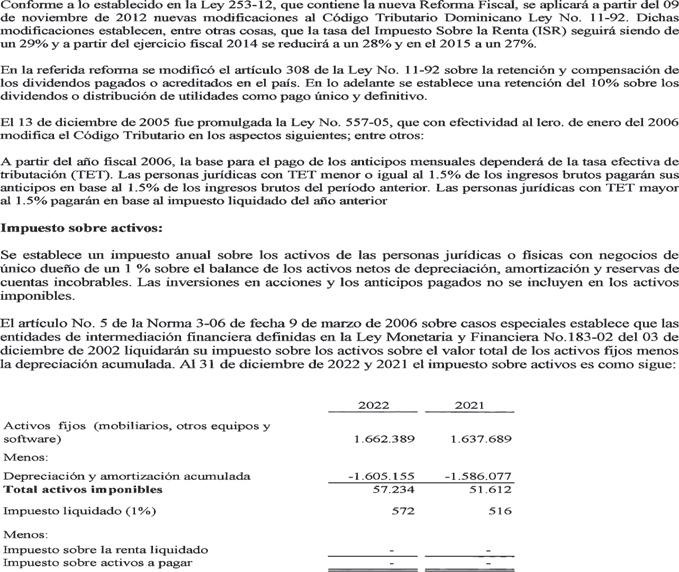 Conforme a lo establecido en la Ley 253-12, que contiene la nueva Reforma Fiscal, se aplicará a partir del 09 de noviembre de 2012 nuevas modificaciones al Código Tributario Dominicano Ley No. 11-92. Dichas modificaciones establecen, entre otras cosas, que la tasa del Impuesto Sobre la Renta (ISR) seguirá siendo de un 29% y a partir del ejercicio fiscal 2014 se reducirá a un 28% y en el 2015 a un 27%.

En la referida reforma se modificó el artículo 308 de la Ley No. 11-92 sobre la retención y compensación de los dividendos pagados o acreditados en el país. En lo adelante se establece una retención del 10% sobre los dividendos o distribución de utilidades como pago único y definitivo.

El 13 de diciembre de 2005 fue promulgada la Ley No. 557-05, que con efectividad al 1ero. de enero del 2006 modifica el Código Tributario en los aspectos siguientes; entre otros:

A partir del año fiscal 2006, la base para el pago de los anticipos mensuales dependerá de la tasa efectiva de tributación (TET). Las personas jurídicas con TET menor o igual al 1.5% de los ingresos brutos pagarán sus anticipos en base al 1.5% de los ingresos brutos del período anterior. Las personas jurídicas con TET mayor al 1.5% pagarán en base al impuesto liquidado del año anterior

Impuesto sobre activos:

Se establece un impuesto anual sobre los activos de las personas jurídicas o físicas con negocios de único dueño de un 1 % sobre el balance de los activos netos de depreciación, amortización y reservas de cuentas incobrables. Las inversiones en acciones y los anticipos pagados no se incluyen en los activos imponibles.

El artículo No. 5 de la Norma 3-06 de fecha 9 de marzo de 2006 sobre casos especiales establece que las entidades de intermediación financiera definidas en la Ley Monetaria y Financiera No.183-02 del 03 de diciembre de 2002 liquidarán su impuesto sobre los activos sobre el valor total de los activos fijos menos la depreciación acumulada. Al 31 de diciembre de 2022 y 2021 el impuesto sobre activos es como sigue:

| | 2022 | 2021 |
|---|---|---|
| Activos fijos (mobiliarios, otros equipos y software) | 1.662.389 | 1.637.689 |
| Menos: | | |
| Depreciación y amortización acumulada | -1.605.155 | -1.586.077 |
| Total activos imponibles | 57.234 | 51.612 |
| Impuesto liquidado (1%) | 572 | 516 |
| Menos: | | |
| Impuesto sobre la renta liquidado | - | - |
| Impuesto sobre activos a pagar | - | - |